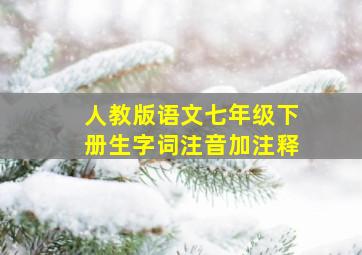 人教版语文七年级下册生字词注音加注释